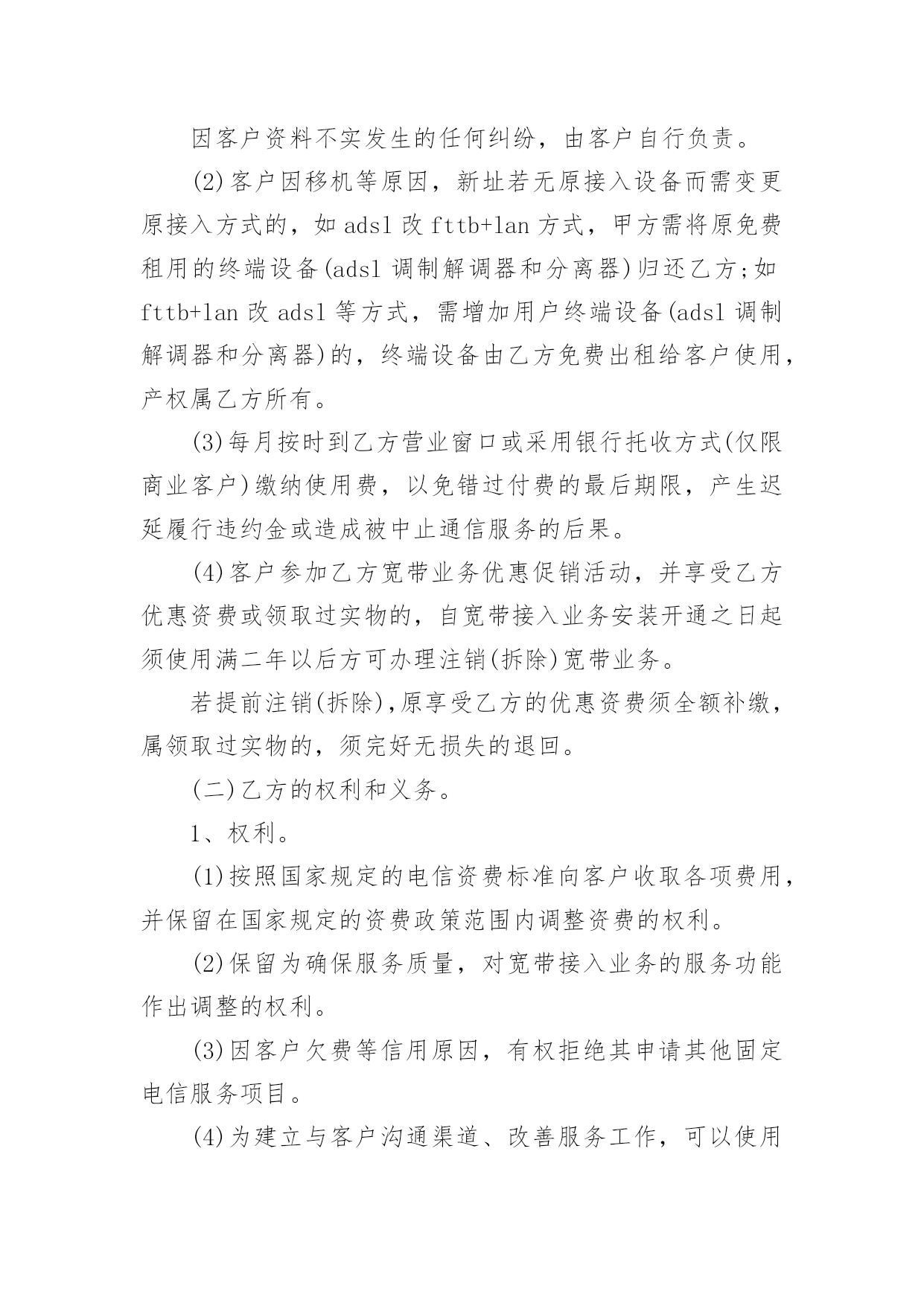 因客户资料不实发生的任何纠纷，由客户自行负责。

(2)客户因移机等原因，新址若无原接入设备而需变更原接入方式的，如adsl改fttb+lan方式，甲方需将原免费租用的终端设备(adsl调制解调器和分离器)归还乙方;如fttb+lan改adsl等方式，需增加用户终端设备(adsl调制解调器和分离器)的，终端设备由乙方免费出租给客户使用，产权属乙方所有。

(3)每月按时到乙方营业窗口或采用银行托收方式(仅限商业客户)缴纳使用费，以免错过付费的最后期限，产生迟延履行违约金或造成被中止通信服务的后果。

(4)客户参加乙方宽带业务优惠促销活动，并享受乙方优惠资费或领取过实物的，自宽带接入业务安装开通之日起须使用满二年以后方可办理注销(拆除)宽带业务。

若提前注销(拆除),原享受乙方的优惠资费须全额补缴，属领取过实物的，须完好无损失的退回。

(二)乙方的权利和义务。

1、权利。

(1)按照国家规定的电信资费标准向客户收取各项费用，并保留在国家规定的资费政策范围内调整资费的权利。

(2)保留为确保服务质量，对宽带接入业务的服务功能作出调整的权利。

(3)因客户欠费等信用原因，有权拒绝其申请其他固定电信服务项目。

(4)为建立与客户沟通渠道、改善服务工作，可以使用